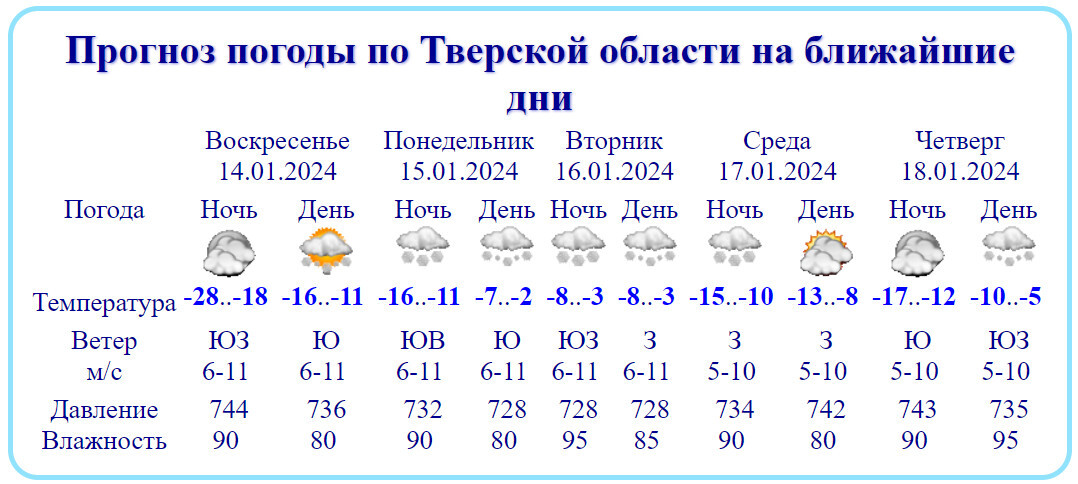 Прогноз погоды по Тверской области на ближайшие дни

| | Воскресенье 14.01.2024 | | Понедельник 15.01.2024 | | Вторник 16.01.2024 | | Среда 17.01.2024 | | Четверг 18.01.2024 | |
|---|---|---|---|---|---|---|---|---|---|---|
| Погода | Ночь | День | Ночь | День | Ночь | День | Ночь | День | Ночь | День |
| Температура | -28..-18 | -16..-11 | -16..-11 | -7..-2 | -8..-3 | -8..-3 | -15..-10 | -13..-8 | -17..-12 | -10..-5 |
| Ветер м/с | ЮЗ 6-11 | Ю 6-11 | ЮВ 6-11 | Ю 6-11 | ЮЗ 6-11 | З 6-11 | З 5-10 | З 5-10 | Ю 5-10 | ЮЗ 5-10 |
| Давление | 744 | 736 | 732 | 728 | 728 | 728 | 734 | 742 | 743 | 735 |
| Влажность | 90 | 80 | 90 | 80 | 95 | 85 | 90 | 80 | 90 | 95 |